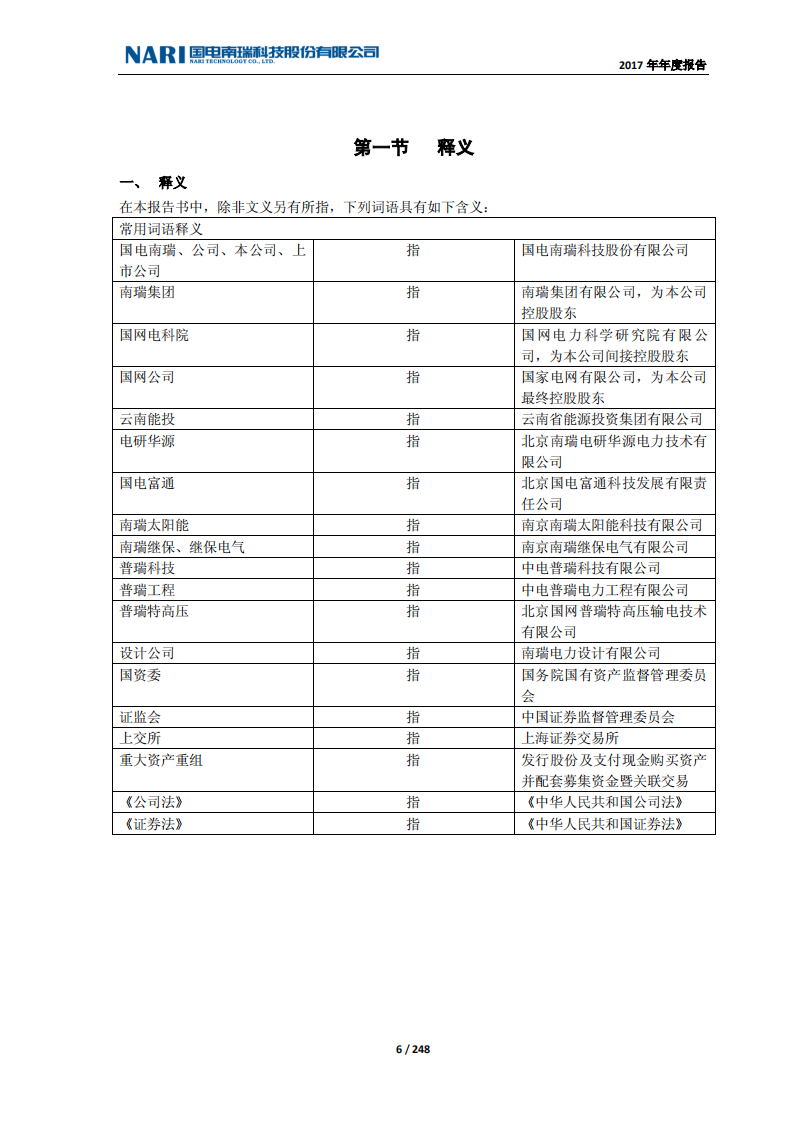 NARI 国电南瑞科技股份有限公司
NARI TECHNOLOGY CO., LTD.

2017 年年度报告

第一节 释义

一、 释义

在本报告书中，除非文义另有所指，下列词语具有如下含义：

| 常用词语释义 | | |
|---|---|---|
| 国电南瑞、公司、本公司、上市公司 | 指 | 国电南瑞科技股份有限公司 |
| 南瑞集团 | 指 | 南瑞集团有限公司，为本公司控股股东 |
| 国网电科院 | 指 | 国网电力科学研究院有限公司，为本公司间接控股股东 |
| 国网公司 | 指 | 国家电网有限公司，为本公司最终控股股东 |
| 云南能投 | 指 | 云南省能源投资集团有限公司 |
| 电研华源 | 指 | 北京南瑞电研华源电力技术有限公司 |
| 国电富通 | 指 | 北京国电富通科技发展有限责任公司 |
| 南瑞太阳能 | 指 | 南京南瑞太阳能科技有限公司 |
| 南瑞继保、继保电气 | 指 | 南京南瑞继保电气有限公司 |
| 普瑞科技 | 指 | 中电普瑞科技有限公司 |
| 普瑞工程 | 指 | 中电普瑞电力工程有限公司 |
| 普瑞特高压 | 指 | 北京国网普瑞特高压输电技术有限公司 |
| 设计公司 | 指 | 南瑞电力设计有限公司 |
| 国资委 | 指 | 国务院国有资产监督管理委员会 |
| 证监会 | 指 | 中国证券监督管理委员会 |
| 上交所 | 指 | 上海证券交易所 |
| 重大资产重组 | 指 | 发行股份及支付现金购买资产并配套募集资金暨关联交易 |
| 《公司法》 | 指 | 《中华人民共和国公司法》 |
| 《证券法》 | 指 | 《中华人民共和国证券法》 |

6 / 248